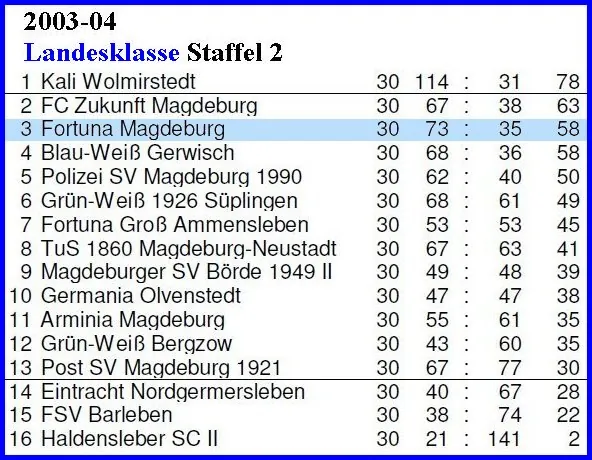 2003-04
Landesklasse Staffel 2

| 1 | Kali Wolmirstedt | 30 | 114 | : | 31 | 78 |
|---|---|---|---|---|---|---|
| 2 | FC Zukunft Magdeburg | 30 | 67 | : | 38 | 63 |
| 3 | Fortuna Magdeburg | 30 | 73 | : | 35 | 58 |
| 4 | Blau-Weiß Gerwisch | 30 | 68 | : | 36 | 58 |
| 5 | Polizei SV Magdeburg 1990 | 30 | 62 | : | 40 | 50 |
| 6 | Grün-Weiß 1926 Süplingen | 30 | 68 | : | 61 | 49 |
| 7 | Fortuna Groß Ammensleben | 30 | 53 | : | 53 | 45 |
| 8 | TuS 1860 Magdeburg-Neustadt | 30 | 67 | : | 63 | 41 |
| 9 | Magdeburger SV Börde 1949 II | 30 | 49 | : | 48 | 39 |
| 10 | Germania Olvenstedt | 30 | 47 | : | 47 | 38 |
| 11 | Arminia Magdeburg | 30 | 55 | : | 61 | 35 |
| 12 | Grün-Weiß Bergzow | 30 | 43 | : | 60 | 35 |
| 13 | Post SV Magdeburg 1921 | 30 | 67 | : | 77 | 30 |
| 14 | Eintracht Nordgermersleben | 30 | 40 | : | 67 | 28 |
| 15 | FSV Barleben | 30 | 38 | : | 74 | 22 |
| 16 | Haldensleber SC II | 30 | 21 | : | 141 | 2 |